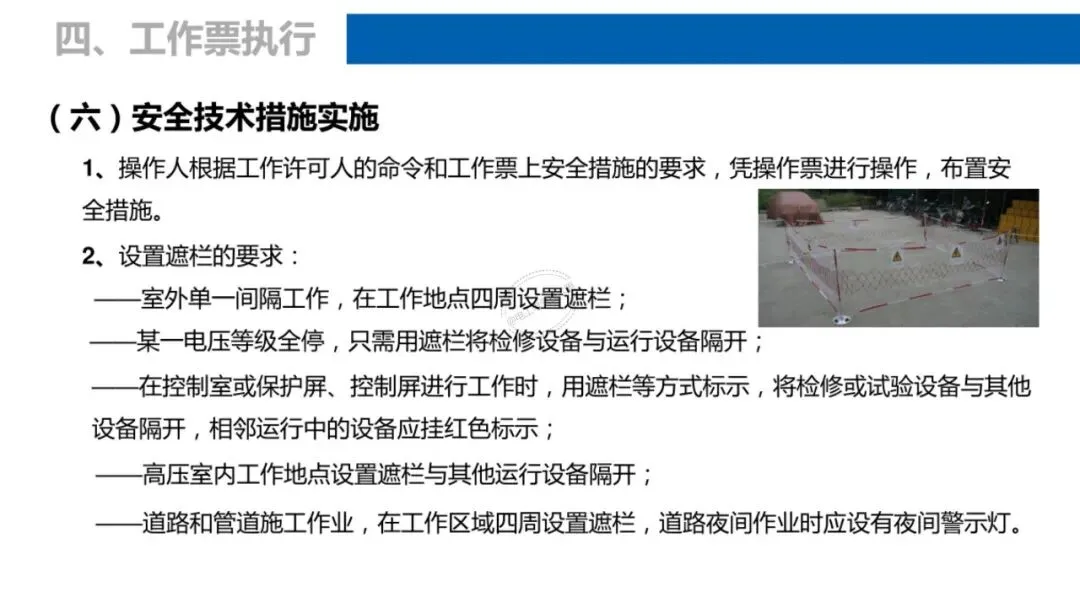 四、工作票执行

（六）安全技术措施实施

1、操作人根据工作许可人的命令和工作票上安全措施的要求，凭操作票进行操作，布置安全措施。

2、设置遮栏的要求：

——室外单一间隔工作，在工作地点四周设置遮栏；

——某一电压等级全停，只需用遮栏将检修设备与运行设备隔开；

——在控制室或保护屏、控制屏进行工作时，用遮栏等方式标示，将检修或试验设备与其他设备隔开，相邻运行中的设备应挂红色标示；

——高压室内工作地点设置遮栏与其他运行设备隔开；

——道路和管道施工作业，在工作区域四周设置遮栏，道路夜间作业时应设有夜间警示灯。